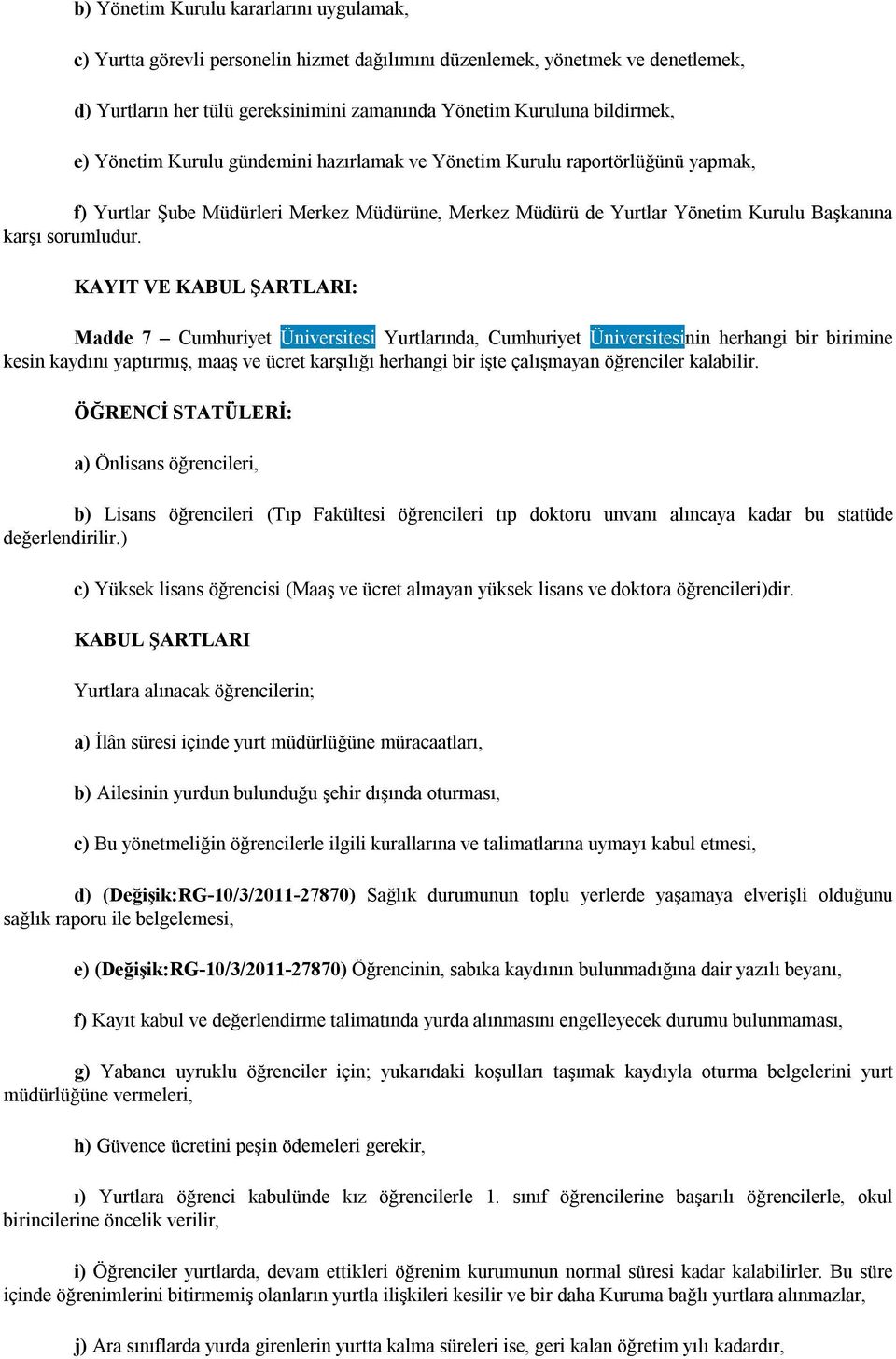 b) Yönetim Kurulu kararlarını uygulamak,

c) Yurtta görevli personelin hizmet dağılımını düzenlemek, yönetmek ve denetlemek,

d) Yurtların her tülü gereksinimini zamanında Yönetim Kuruluna bildirmek,

e) Yönetim Kurulu gündemini hazırlamak ve Yönetim Kurulu raportörlüğünü yapmak,

f) Yurtlar Şube Müdürleri Merkez Müdürüne, Merkez Müdürü de Yurtlar Yönetim Kurulu Başkanına karşı sorumludur.

KAYIT VE KABUL ŞARTLARI:

Madde 7 – Cumhuriyet Üniversitesi Yurtlarında, Cumhuriyet Üniversitesinin herhangi bir birimine kesin kaydını yaptırmış, maaş ve ücret karşılığı herhangi bir işte çalışmayan öğrenciler kalabilir.

ÖĞRENCİ STATÜLERİ:

a) Önlisans öğrencileri,

b) Lisans öğrencileri (Tıp Fakültesi öğrencileri tıp doktoru unvanı alıncaya kadar bu statüde değerlendirilir.)

c) Yüksek lisans öğrencisi (Maaş ve ücret almayan yüksek lisans ve doktora öğrencileri)dir.

KABUL ŞARTLARI

Yurtlara alınacak öğrencilerin;

a) İlân süresi içinde yurt müdürlüğüne müracaatları,

b) Ailesinin yurdun bulunduğu şehir dışında oturması,

c) Bu yönetmeliğin öğrencilerle ilgili kurallarına ve talimatlarına uymayı kabul etmesi,

d) (Değişik:RG-10/3/2011-27870) Sağlık durumunun toplu yerlerde yaşamaya elverişli olduğunu sağlık raporu ile belgelemesi,

e) (Değişik:RG-10/3/2011-27870) Öğrencinin, sabıka kaydının bulunmadığına dair yazılı beyanı,

f) Kayıt kabul ve değerlendirme talimatında yurda alınmasını engelleyecek durumu bulunmaması,

g) Yabancı uyruklu öğrenciler için; yukarıdaki koşulları taşımak kaydıyla oturma belgelerini yurt müdürlüğüne vermeleri,

h) Güvence ücretini peşin ödemeleri gerekir,

ı) Yurtlara öğrenci kabulünde kız öğrencilerle 1. sınıf öğrencilerine başarılı öğrencilerle, okul birincilerine öncelik verilir,

i) Öğrenciler yurtlarda, devam ettikleri öğrenim kurumunun normal süresi kadar kalabilirler. Bu süre içinde öğrenimlerini bitirmemiş olanların yurtla ilişkileri kesilir ve bir daha Kuruma bağlı yurtlara alınmazlar,

j) Ara sınıflarda yurda girenlerin yurtta kalma süreleri ise, geri kalan öğretim yılı kadardır,